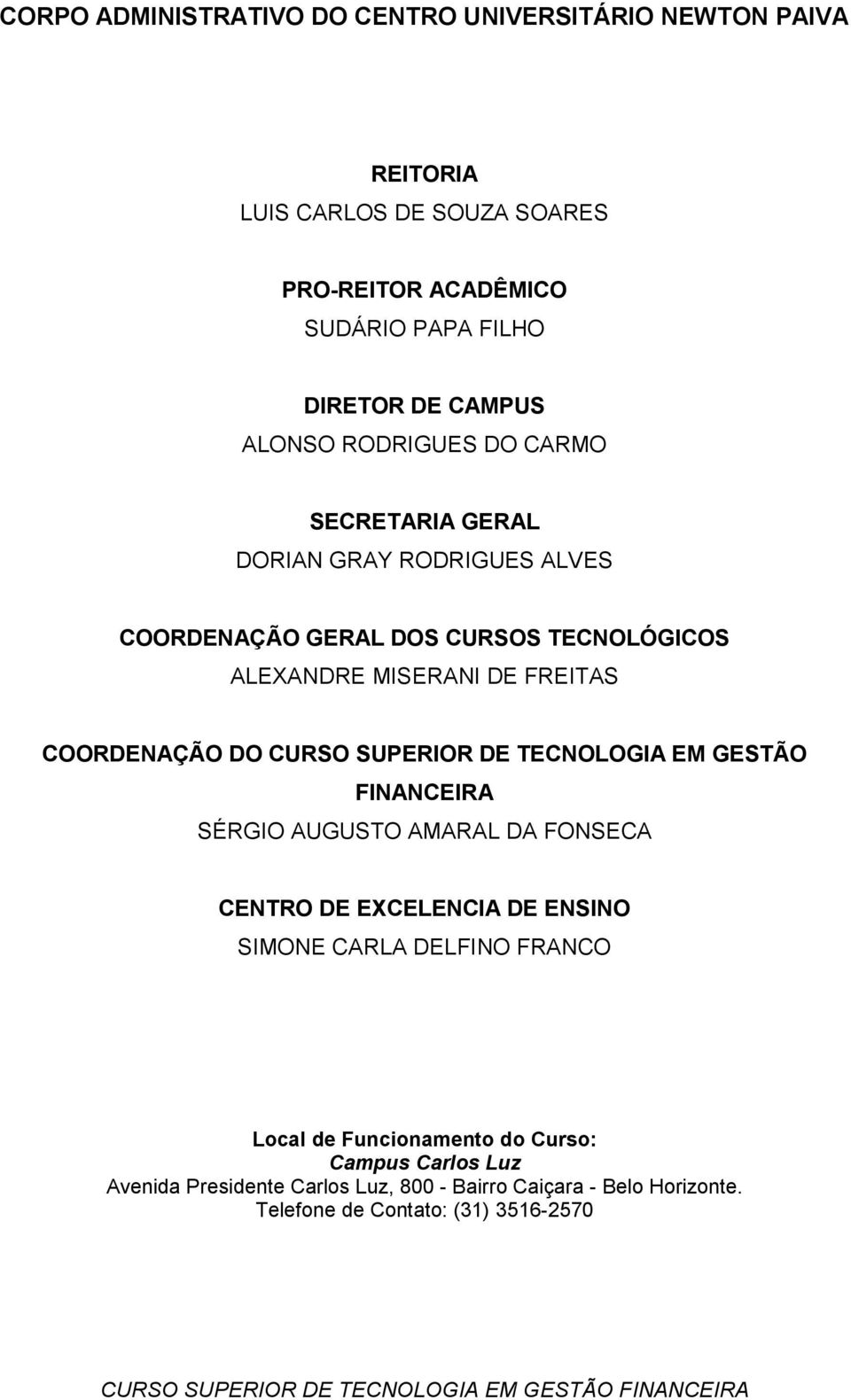 CORPO ADMINISTRATIVO DO CENTRO UNIVERSITÁRIO NEWTON PAIVA

REITORIA
LUIS CARLOS DE SOUZA SOARES

PRO-REITOR ACADÊMICO
SUDÁRIO PAPA FILHO

DIRETOR DE CAMPUS
ALONSO RODRIGUES DO CARMO

SECRETARIA GERAL
DORIAN GRAY RODRIGUES ALVES

COORDENAÇÃO GERAL DOS CURSOS TECNOLÓGICOS
ALEXANDRE MISERANI DE FREITAS

COORDENAÇÃO DO CURSO SUPERIOR DE TECNOLOGIA EM GESTÃO FINANCEIRA
SÉRGIO AUGUSTO AMARAL DA FONSECA

CENTRO DE EXCELENCIA DE ENSINO
SIMONE CARLA DELFINO FRANCO

Local de Funcionamento do Curso:
Campus Carlos Luz
Avenida Presidente Carlos Luz, 800 - Bairro Caiçara - Belo Horizonte.
Telefone de Contato: (31) 3516-2570

CURSO SUPERIOR DE TECNOLOGIA EM GESTÃO FINANCEIRA